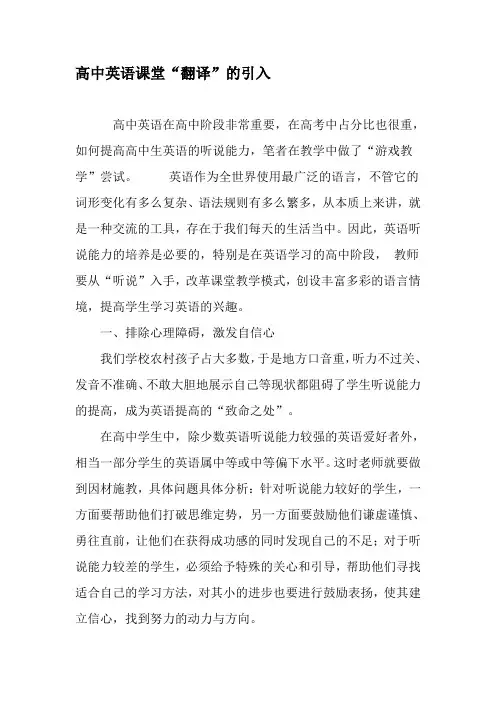 高中英语课堂“翻译”的引入

高中英语在高中阶段非常重要，在高考中占分比也很重，如何提高高中生英语的听说能力，笔者在教学中做了“游戏教学”尝试。 英语作为全世界使用最广泛的语言，不管它的词形变化有多么复杂、语法规则有多么繁多，从本质上来讲，就是一种交流的工具，存在于我们每天的生活当中。因此，英语听说能力的培养是必要的，特别是在英语学习的高中阶段， 教师要从“听说”入手，改革课堂教学模式，创设丰富多彩的语言情境，提高学生学习英语的兴趣。

一、排除心理障碍，激发自信心

我们学校农村孩子占大多数，于是地方口音重，听力不过关、发音不准确、不敢大胆地展示自己等现状都阻碍了学生听说能力的提高，成为英语提高的“致命之处”。

在高中学生中，除少数英语听说能力较强的英语爱好者外，相当一部分学生的英语属中等或中等偏下水平。这时老师就要做到因材施教，具体问题具体分析：针对听说能力较好的学生，一方面要帮助他们打破思维定势，另一方面要鼓励他们谦虚谨慎、勇往直前，让他们在获得成功感的同时发现自己的不足；对于听说能力较差的学生，必须给予特殊的关心和引导，帮助他们寻找适合自己的学习方法，对其小的进步也要进行鼓励表扬，使其建立信心，找到努力的动力与方向。